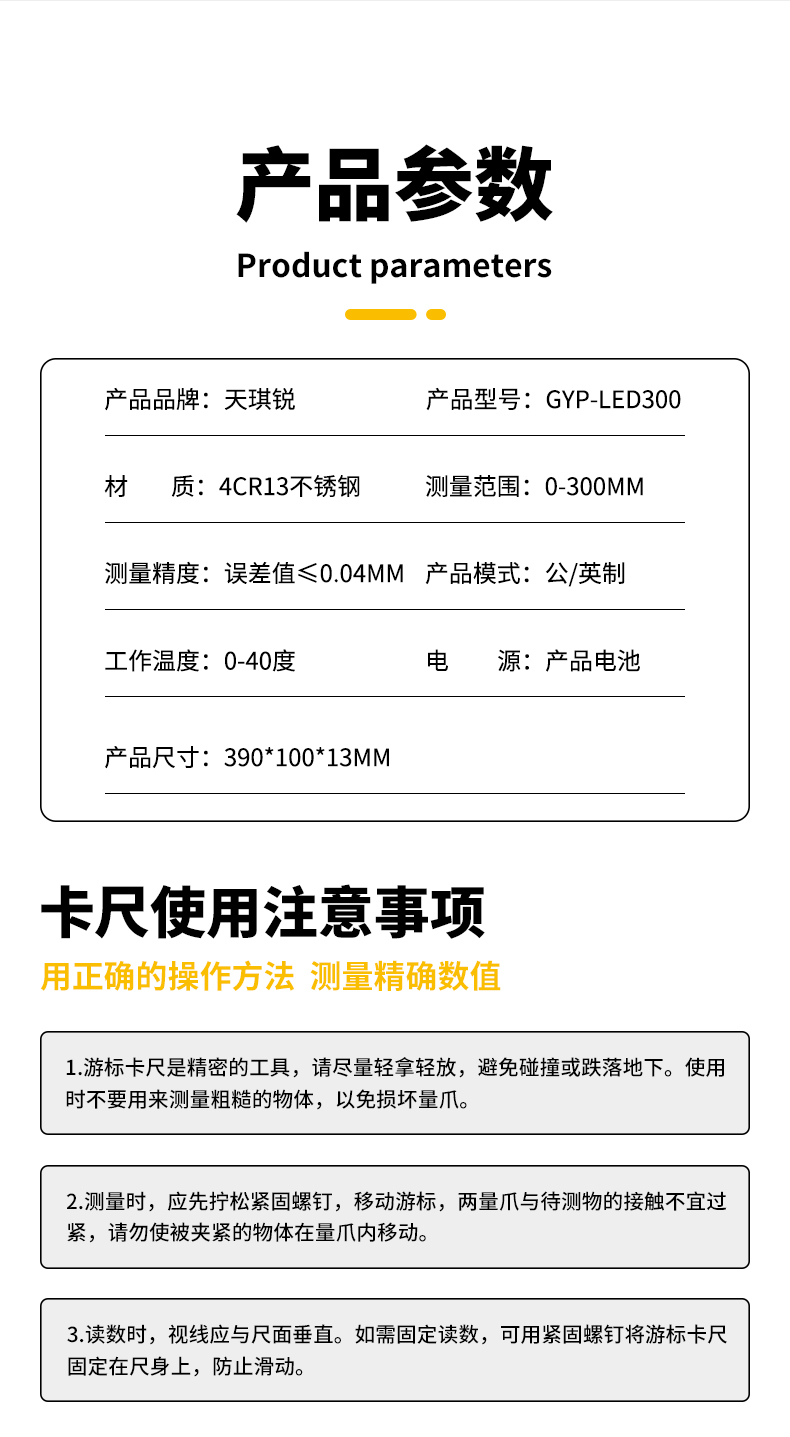 产品参数

Product parameters

产品品牌：天琪锐

产品型号：GYP-LED300

材　　质：4CR13不锈钢

测量范围：0-300MM

测量精度：误差值≤0.04MM

产品模式：公/英制

工作温度：0-40度

电　　源：产品电池

产品尺寸：390*100*13MM

卡尺使用注意事项

用正确的操作方法 测量精确数值

1.游标卡尺是精密的工具，请尽量轻拿轻放，避免碰撞或跌落地下。使用时不要用来测量粗糙的物体，以免损坏量爪。

2.测量时，应先拧松紧固螺钉，移动游标，两量爪与待测物的接触不宜过紧，请勿使被夹紧的物体在量爪内移动。

3.读数时，视线应与尺面垂直。如需固定读数，可用紧固螺钉将游标卡尺固定在尺身上，防止滑动。